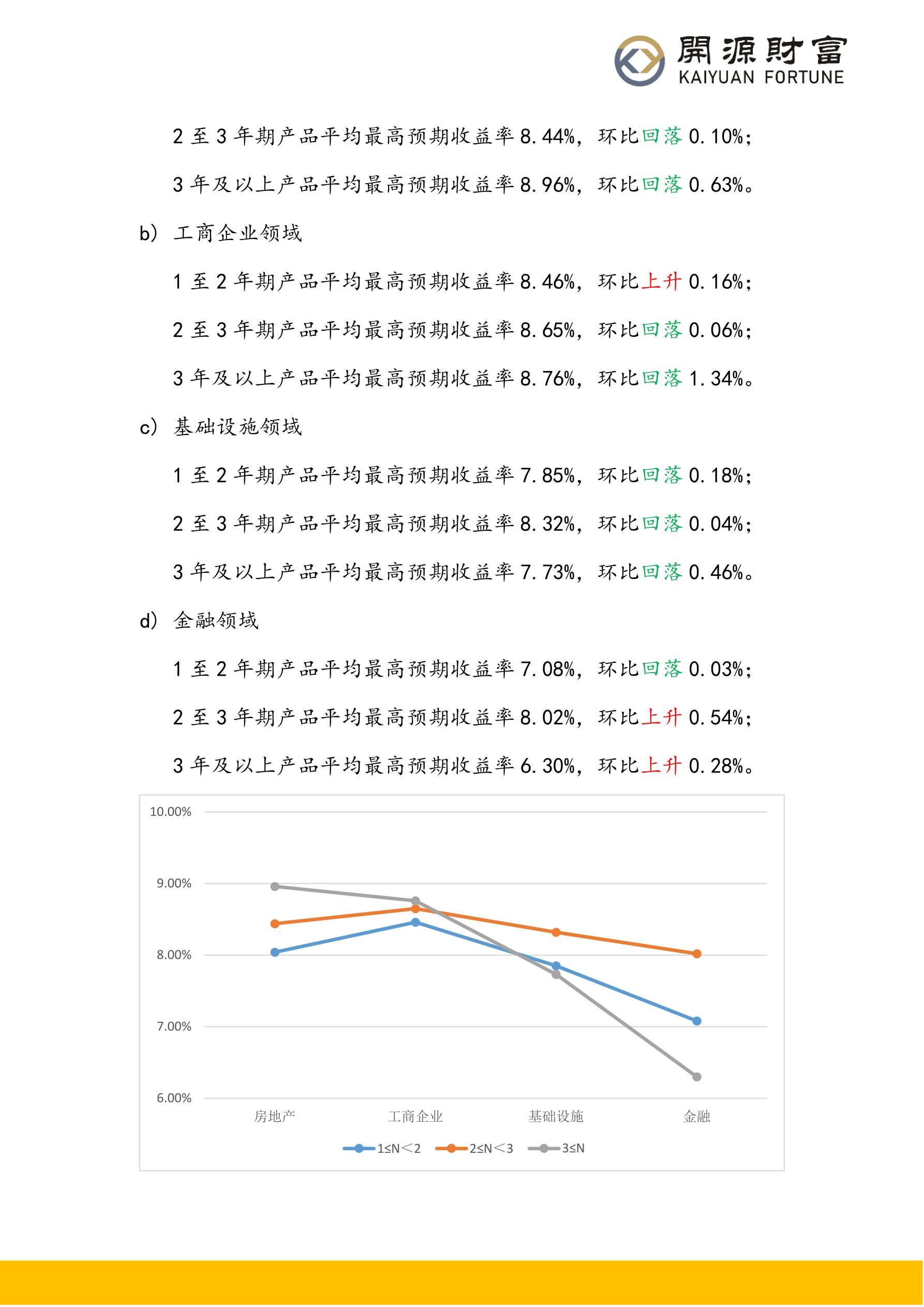 開源財富
KAIYUAN FORTUNE

2 至 3 年期产品平均最高预期收益率 8.44%，环比回落 0.10%；

3 年及以上产品平均最高预期收益率 8.96%，环比回落 0.63%。

b) 工商企业领域

1 至 2 年期产品平均最高预期收益率 8.46%，环比上升 0.16%；

2 至 3 年期产品平均最高预期收益率 8.65%，环比回落 0.06%；

3 年及以上产品平均最高预期收益率 8.76%，环比回落 1.34%。

c) 基础设施领域

1 至 2 年期产品平均最高预期收益率 7.85%，环比回落 0.18%；

2 至 3 年期产品平均最高预期收益率 8.32%，环比回落 0.04%；

3 年及以上产品平均最高预期收益率 7.73%，环比回落 0.46%。

d) 金融领域

1 至 2 年期产品平均最高预期收益率 7.08%，环比回落 0.03%；

2 至 3 年期产品平均最高预期收益率 8.02%，环比上升 0.54%；

3 年及以上产品平均最高预期收益率 6.30%，环比上升 0.28%。

10.00%
9.00%
8.00%
7.00%
6.00%
房地产
工商企业
基础设施
金融
1≤N＜2
2≤N＜3
3≤N